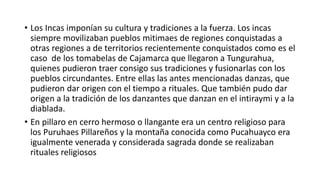 • Los Incas imponían su cultura y tradiciones a la fuerza. Los incas siempre movilizaban pueblos mitimaes de regiones conquistadas a otras regiones a de territorios recientemente conquistados como es el caso de los tomabelas de Cajamarca que llegaron a Tungurahua, quienes pudieron traer consigo sus tradiciones y fusionarlas con los pueblos circundantes. Entre ellas las antes mencionadas danzas, que pudieron dar origen con el tiempo a rituales. Que también pudo dar origen a la tradición de los danzantes que danzan en el intiraymi y a la diablada.

• En pillaro en cerro hermoso o llangante era un centro religioso para los Puruhaes Pillareños y la montaña conocida como Pucahuayco era igualmente venerada y considerada sagrada donde se realizaban rituales religiosos